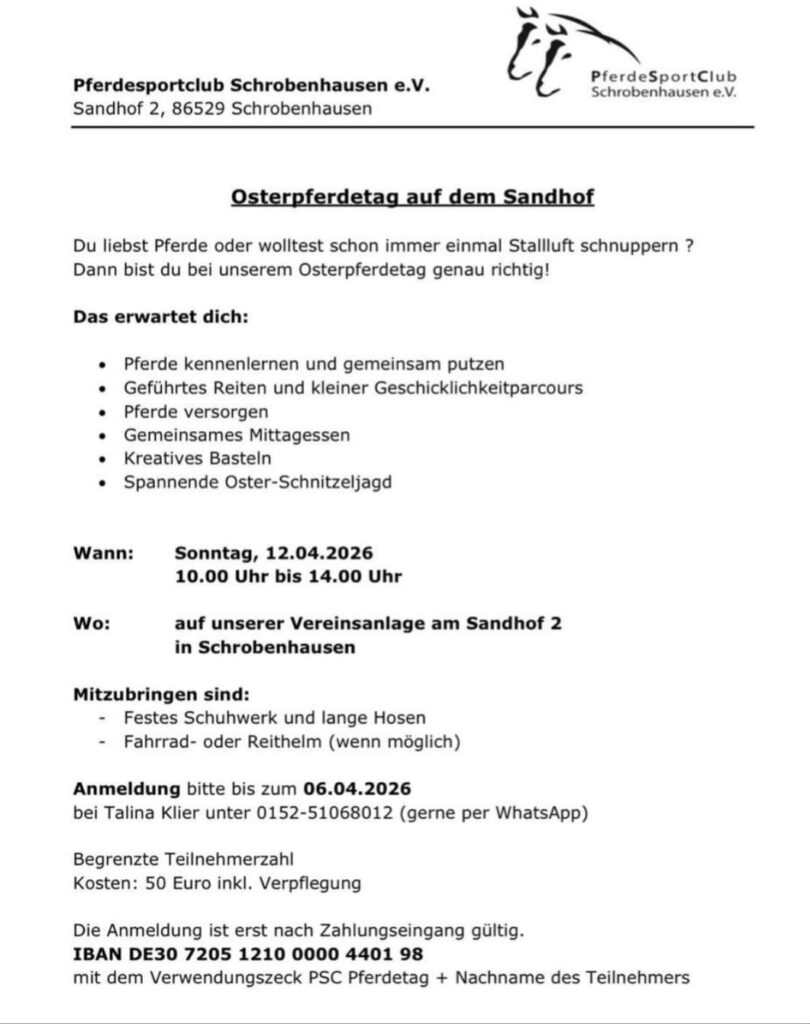 Pferdesportclub Schrobenhausen e.V.
Sandhof 2, 86529 Schrobenhausen

PferdeSportClub
Schrobenhausen e.V.

Osterpferdetag auf dem Sandhof

Du liebst Pferde oder wolltest schon immer einmal Stallluft schnuppern ? Dann bist du bei unserem Osterpferdetag genau richtig!

Das erwartet dich:

• Pferde kennenlernen und gemeinsam putzen
• Geführtes Reiten und kleiner Geschicklichkeitparcours
• Pferde versorgen
• Gemeinsames Mittagessen
• Kreatives Basteln
• Spannende Oster-Schnitzeljagd

Wann: Sonntag, 12.04.2026
10.00 Uhr bis 14.00 Uhr

Wo: auf unserer Vereinsanlage am Sandhof 2
in Schrobenhausen

Mitzubringen sind:
- Festes Schuhwerk und lange Hosen
- Fahrrad- oder Reithelm (wenn möglich)

Anmeldung bitte bis zum 06.04.2026
bei Talina Klier unter 0152-51068012 (gerne per WhatsApp)

Begrenzte Teilnehmerzahl
Kosten: 50 Euro inkl. Verpflegung

Die Anmeldung ist erst nach Zahlungseingang gültig.
IBAN DE30 7205 1210 0000 4401 98
mit dem Verwendungszeck PSC Pferdetag + Nachname des Teilnehmers